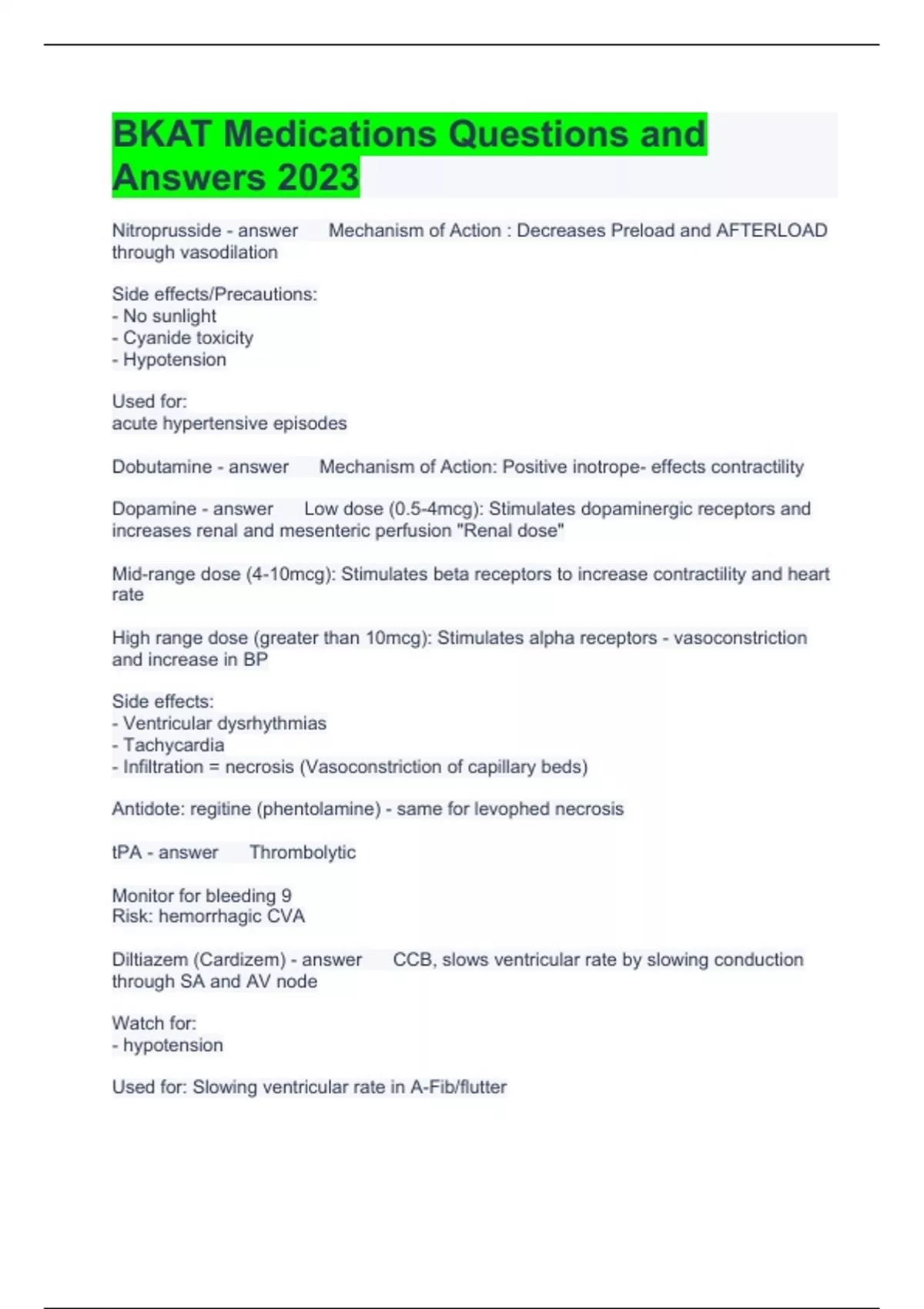 BKAT Medications Questions and Answers 2023

Nitroprusside - answer Mechanism of Action : Decreases Preload and AFTERLOAD through vasodilation

Side effects/Precautions:
- No sunlight
- Cyanide toxicity
- Hypotension

Used for:
acute hypertensive episodes

Dobutamine - answer Mechanism of Action: Positive inotrope- effects contractility

Dopamine - answer Low dose (0.5-4mcg): Stimulates dopaminergic receptors and increases renal and mesenteric perfusion "Renal dose"

Mid-range dose (4-10mcg): Stimulates beta receptors to increase contractility and heart rate

High range dose (greater than 10mcg): Stimulates alpha receptors - vasoconstriction and increase in BP

Side effects:
- Ventricular dysrhythmias
- Tachycardia
- Infiltration = necrosis (Vasoconstriction of capillary beds)

Antidote: regitine (phentolamine) - same for levophed necrosis

tPA - answer Thrombolytic

Monitor for bleeding 9
Risk: hemorrhagic CVA

Diltiazem (Cardizem) - answer CCB, slows ventricular rate by slowing conduction through SA and AV node

Watch for:
- hypotension

Used for: Slowing ventricular rate in A-Fib/flutter